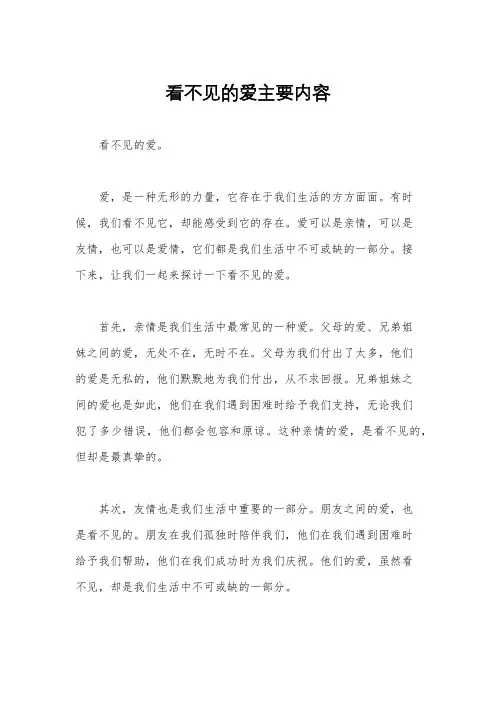 看不见的爱主要内容

看不见的爱。

爱，是一种无形的力量，它存在于我们生活的方方面面。有时候，我们看不见它，却能感受到它的存在。爱可以是亲情，可以是友情，也可以是爱情，它们都是我们生活中不可或缺的一部分。接下来，让我们一起来探讨一下看不见的爱。

首先，亲情是我们生活中最常见的一种爱。父母的爱、兄弟姐妹之间的爱，无处不在，无时不在。父母为我们付出了太多，他们的爱是无私的，他们默默地为我们付出，从不求回报。兄弟姐妹之间的爱也是如此，他们在我们遇到困难时给予我们支持，无论我们犯了多少错误，他们都会包容和原谅。这种亲情的爱，是看不见的，但却是最真挚的。

其次，友情也是我们生活中重要的一部分。朋友之间的爱，也是看不见的。朋友在我们孤独时陪伴我们，他们在我们遇到困难时给予我们帮助，他们在我们成功时为我们庆祝。他们的爱，虽然看不见，却是我们生活中不可或缺的一部分。